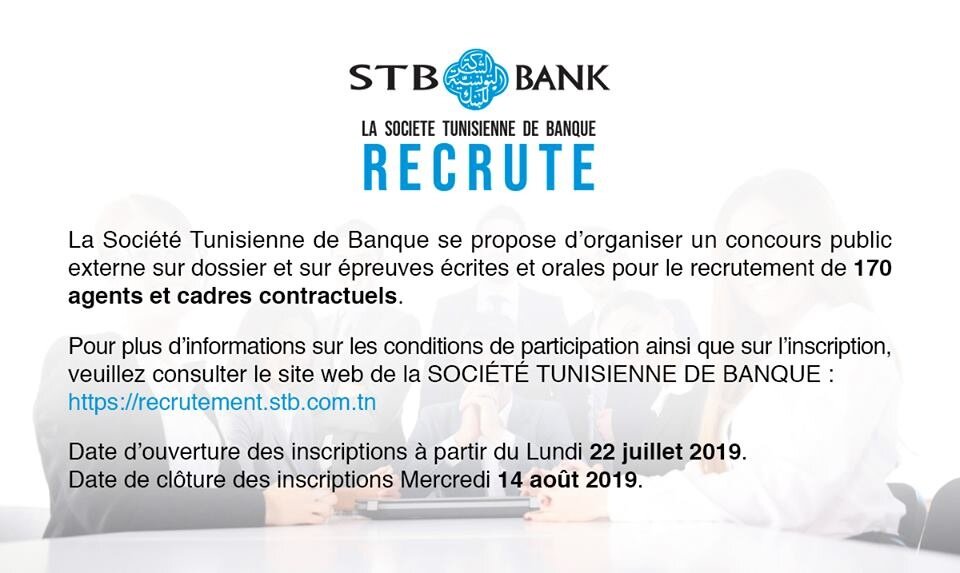 STB BANK

LA SOCIETE TUNISIENNE DE BANQUE
RECRUTE

La Société Tunisienne de Banque se propose d'organiser un concours public externe sur dossier et sur épreuves écrites et orales pour le recrutement de 170 agents et cadres contractuels.

Pour plus d'informations sur les conditions de participation ainsi que sur l'inscription, veuillez consulter le site web de la SOCIÉTÉ TUNISIENNE DE BANQUE : https://recrutement.stb.com.tn

Date d'ouverture des inscriptions à partir du Lundi 22 juillet 2019.
Date de clôture des inscriptions Mercredi 14 août 2019.